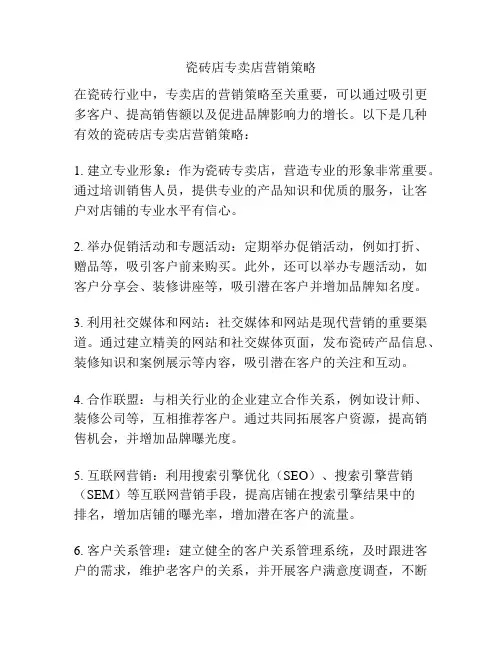 瓷砖店专卖店营销策略

在瓷砖行业中，专卖店的营销策略至关重要，可以通过吸引更多客户、提高销售额以及促进品牌影响力的增长。以下是几种有效的瓷砖店专卖店营销策略：

1. 建立专业形象：作为瓷砖专卖店，营造专业的形象非常重要。通过培训销售人员，提供专业的产品知识和优质的服务，让客户对店铺的专业水平有信心。

2. 举办促销活动和专题活动：定期举办促销活动，例如打折、赠品等，吸引客户前来购买。此外，还可以举办专题活动，如客户分享会、装修讲座等，吸引潜在客户并增加品牌知名度。

3. 利用社交媒体和网站：社交媒体和网站是现代营销的重要渠道。通过建立精美的网站和社交媒体页面，发布瓷砖产品信息、装修知识和案例展示等内容，吸引潜在客户的关注和互动。

4. 合作联盟：与相关行业的企业建立合作关系，例如设计师、装修公司等，互相推荐客户。通过共同拓展客户资源，提高销售机会，并增加品牌曝光度。

5. 互联网营销：利用搜索引擎优化（SEO）、搜索引擎营销（SEM）等互联网营销手段，提高店铺在搜索引擎结果中的排名，增加店铺的曝光率，增加潜在客户的流量。

6. 客户关系管理：建立健全的客户关系管理系统，及时跟进客户的需求，维护老客户的关系，并开展客户满意度调查，不断